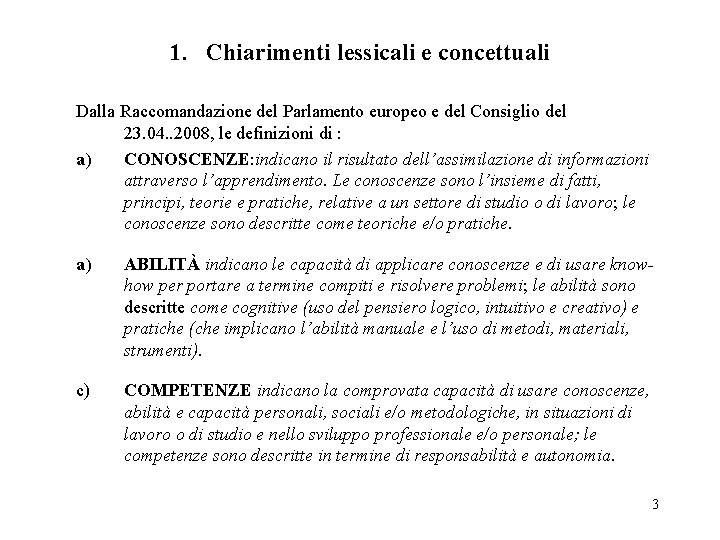 1. Chiarimenti lessicali e concettuali

Dalla Raccomandazione del Parlamento europeo e del Consiglio del 23.04..2008, le definizioni di :

a) CONOSCENZE:indicano il risultato dell'assimilazione di informazioni attraverso l'apprendimento. Le conoscenze sono l'insieme di fatti, principi, teorie e pratiche, relative a un settore di studio o di lavoro; le conoscenze sono descritte come teoriche e/o pratiche.

a) ABILITÀ indicano le capacità di applicare conoscenze e di usare know-how per portare a termine compiti e risolvere problemi; le abilità sono descritte come cognitive (uso del pensiero logico, intuitivo e creativo) e pratiche (che implicano l'abilità manuale e l'uso di metodi, materiali, strumenti).

c) COMPETENZE indicano la comprovata capacità di usare conoscenze, abilità e capacità personali, sociali e/o metodologiche, in situazioni di lavoro o di studio e nello sviluppo professionale e/o personale; le competenze sono descritte in termine di responsabilità e autonomia.

3